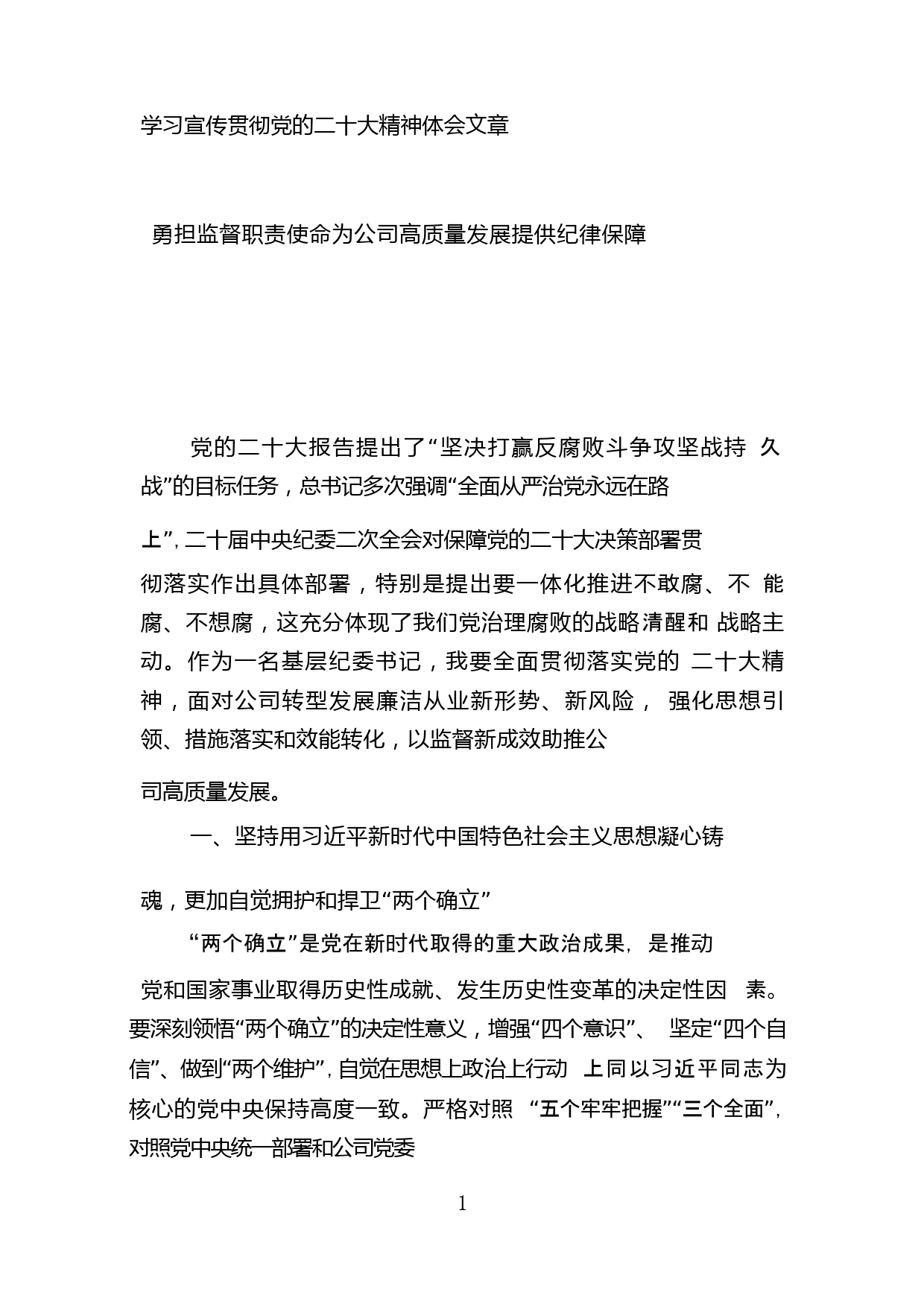 学习宣传贯彻党的二十大精神体会文章

勇担监督职责使命为公司高质量发展提供纪律保障

党的二十大报告提出了“坚决打赢反腐败斗争攻坚战持久战”的目标任务，总书记多次强调“全面从严治党永远在路上”，二十届中央纪委二次全会对保障党的二十大决策部署贯彻落实作出具体部署，特别是提出要一体化推进不敢腐、不能腐、不想腐，这充分体现了我们党治理腐败的战略清醒和战略主动。作为一名基层纪委书记，我要全面贯彻落实党的二十大精神，面对公司转型发展廉洁从业新形势、新风险，强化思想引领、措施落实和效能转化，以监督新成效助推公司高质量发展。

一、坚持用习近平新时代中国特色社会主义思想凝心铸魂，更加自觉拥护和捍卫“两个确立”

“两个确立”是党在新时代取得的重大政治成果，是推动党和国家事业取得历史性成就、发生历史性变革的决定性因素。要深刻领悟“两个确立”的决定性意义，增强“四个意识”、坚定“四个自信”、做到“两个维护”，自觉在思想上政治上行动上同以习近平同志为核心的党中央保持高度一致。严格对照“五个牢牢把握”“三个全面”，对照党中央统一部署和公司党委

1